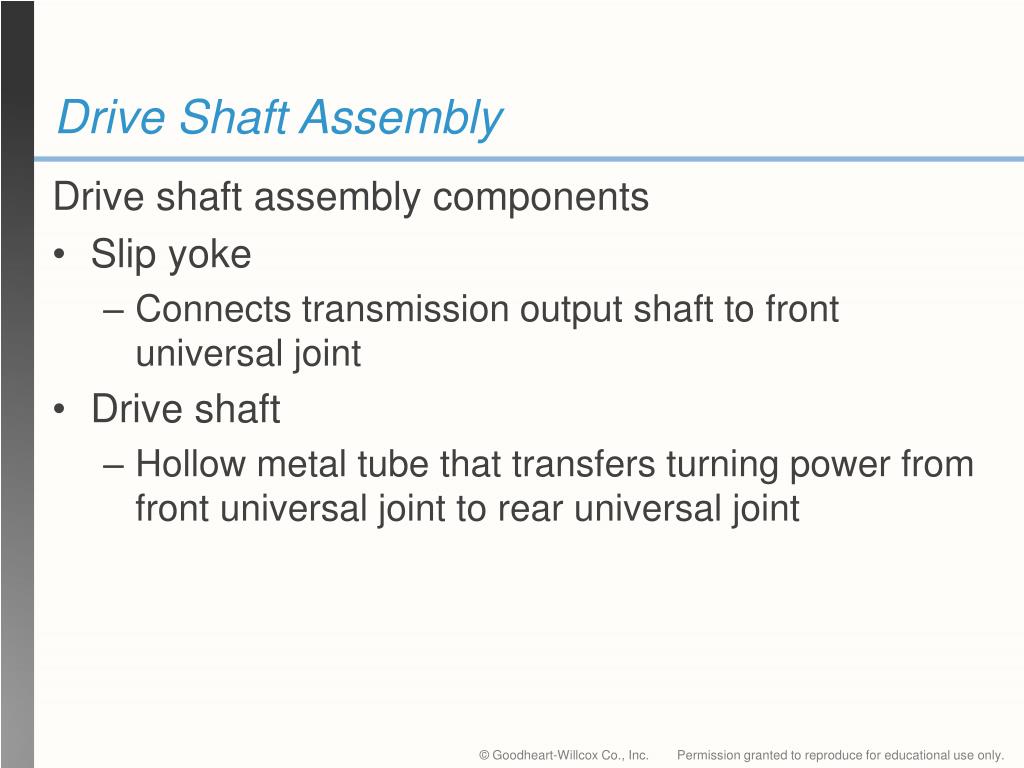 Drive Shaft Assembly

Drive shaft assembly components

• Slip yoke

– Connects transmission output shaft to front universal joint

• Drive shaft

– Hollow metal tube that transfers turning power from front universal joint to rear universal joint

© Goodheart-Willcox Co., Inc. Permission granted to reproduce for educational use only.